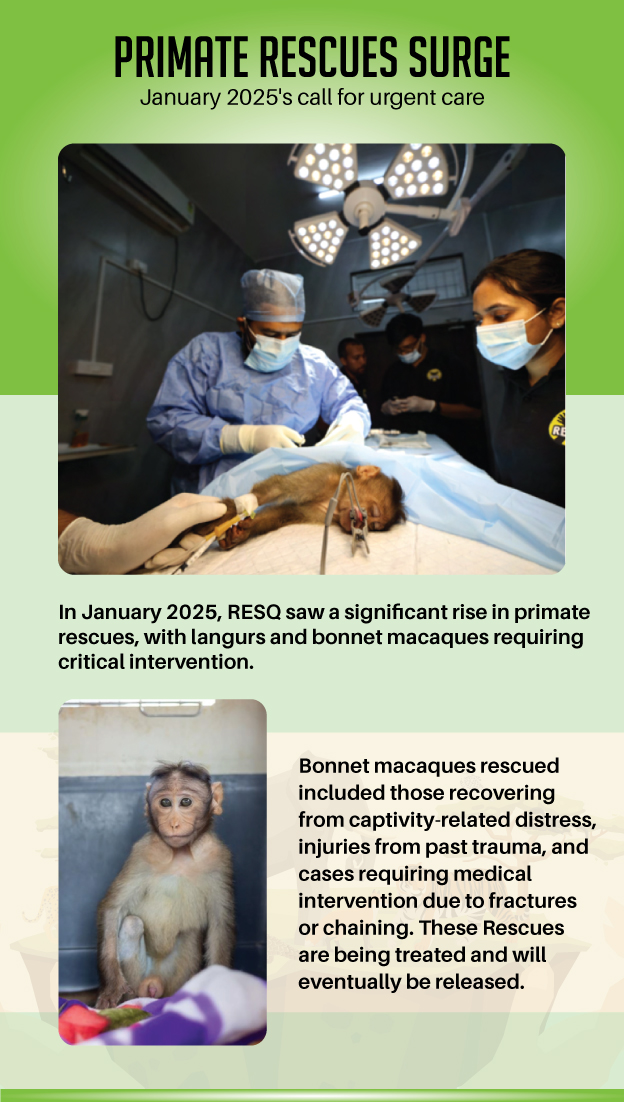 PRIMATE RESCUES SURGE

January 2025's call for urgent care

In January 2025, RESQ saw a significant rise in primate rescues, with langurs and bonnet macaques requiring critical intervention.

Bonnet macaques rescued included those recovering from captivity-related distress, injuries from past trauma, and cases requiring medical intervention due to fractures or chaining. These Rescues are being treated and will eventually be released.